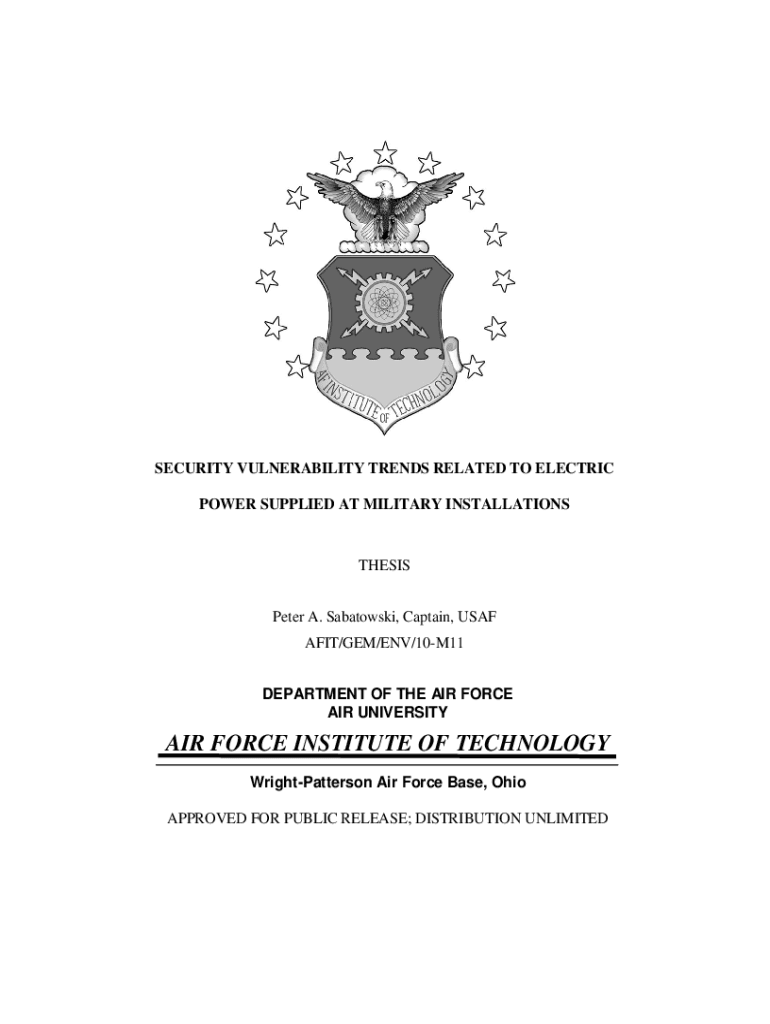 AF INSTITUTE OF TECHNOLOGY

SECURITY VULNERABILITY TRENDS RELATED TO ELECTRIC

POWER SUPPLIED AT MILITARY INSTALLATIONS

THESIS

Peter A. Sabatowski, Captain, USAF

AFIT/GEM/ENV/10-M11

DEPARTMENT OF THE AIR FORCE
AIR UNIVERSITY

AIR FORCE INSTITUTE OF TECHNOLOGY

Wright-Patterson Air Force Base, Ohio

APPROVED FOR PUBLIC RELEASE; DISTRIBUTION UNLIMITED